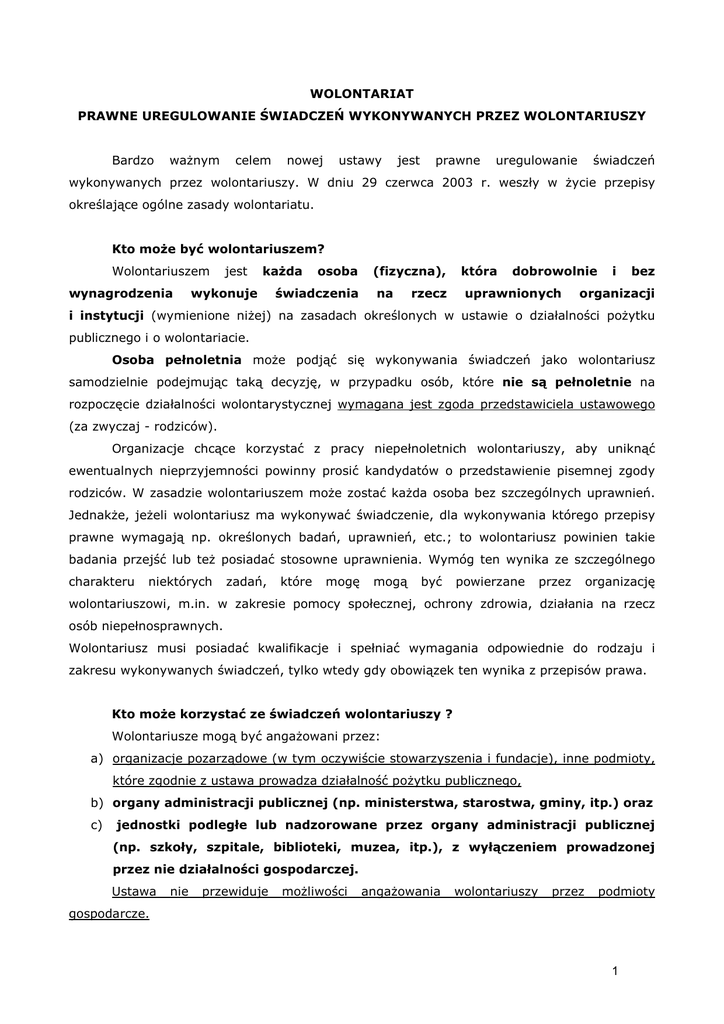 WOLONTARIAT

PRAWNE UREGULOWANIE ŚWIADCZEŃ WYKONYWANYCH PRZEZ WOLONTARIUSZY

Bardzo ważnym celem nowej ustawy jest prawne uregulowanie świadczeń wykonywanych przez wolontariuszy. W dniu 29 czerwca 2003 r. weszły w życie przepisy określające ogólne zasady wolontariatu.

Kto może być wolontariuszem?

Wolontariuszem jest każda osoba (fizyczna), która dobrowolnie i bez wynagrodzenia wykonuje świadczenia na rzecz uprawnionych organizacji i instytucji (wymienione niżej) na zasadach określonych w ustawie o działalności pożytku publicznego i o wolontariacie.

Osoba pełnoletnia może podjąć się wykonywania świadczeń jako wolontariusz samodzielnie podejmując taką decyzję, w przypadku osób, które nie są pełnoletnie na rozpoczęcie działalności wolontarystycznej wymagana jest zgoda przedstawiciela ustawowego (za zwyczaj - rodziców).

Organizacje chcące korzystać z pracy niepełnoletnich wolontariuszy, aby uniknąć ewentualnych nieprzyjemności powinny prosić kandydatów o przedstawienie pisemnej zgody rodziców. W zasadzie wolontariuszem może zostać każda osoba bez szczególnych uprawnień. Jednakże, jeżeli wolontariusz ma wykonywać świadczenie, dla wykonywania którego przepisy prawne wymagają np. określonych badań, uprawnień, etc.; to wolontariusz powinien takie badania przejść lub też posiadać stosowne uprawnienia. Wymóg ten wynika ze szczególnego charakteru niektórych zadań, które mogę mogą być powierzane przez organizację wolontariuszowi, m.in. w zakresie pomocy społecznej, ochrony zdrowia, działania na rzecz osób niepełnosprawnych.

Wolontariusz musi posiadać kwalifikacje i spełniać wymagania odpowiednie do rodzaju i zakresu wykonywanych świadczeń, tylko wtedy gdy obowiązek ten wynika z przepisów prawa.

Kto może korzystać ze świadczeń wolontariuszy ?

Wolontariusze mogą być angażowani przez:

a) organizacje pozarządowe (w tym oczywiście stowarzyszenia i fundacje), inne podmioty, które zgodnie z ustawa prowadza działalność pożytku publicznego,

b) organy administracji publicznej (np. ministerstwa, starostwa, gminy, itp.) oraz

c) jednostki podległe lub nadzorowane przez organy administracji publicznej (np. szkoły, szpitale, biblioteki, muzea, itp.), z wyłączeniem prowadzonej przez nie działalności gospodarczej.

Ustawa nie przewiduje możliwości angażowania wolontariuszy przez podmioty gospodarcze.

1